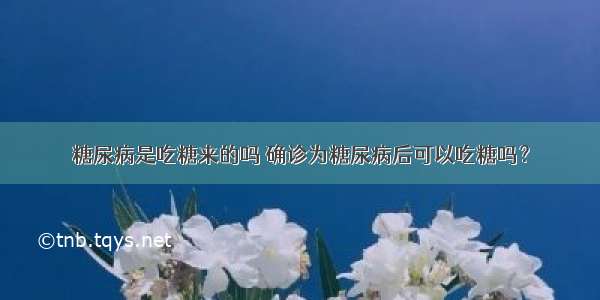 糖尿病是吃糖来的吗 确诊为糖尿病后可以吃糖吗？

©tnb.tqys.net